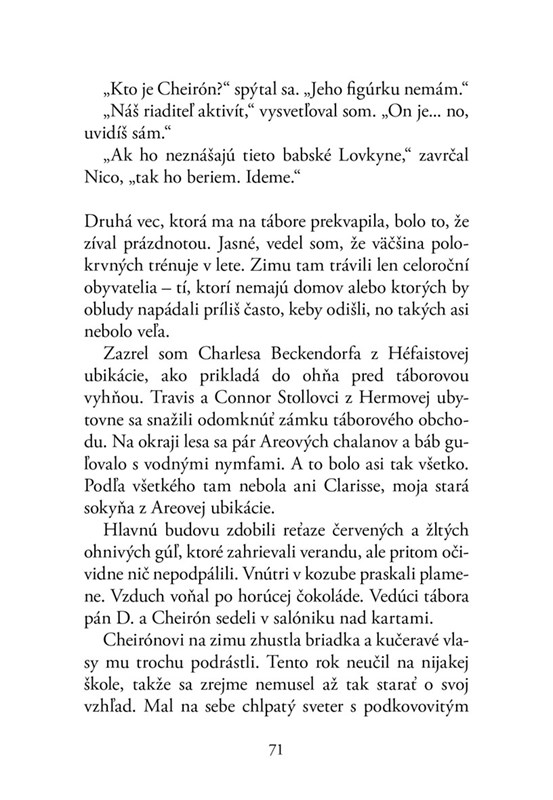 „Kto je Cheirón?“ spýtal sa. „Jeho figúrku nemám.“

„Náš riaditeľ aktivít,“ vysvetľoval som. „On je... no, uvidíš sám.“

„Ak ho neznášajú tieto babské Lovkyne,“ zavrčal Nico, „tak ho beriem. Ideme.“

Druhá vec, ktorá ma na tábore prekvapila, bolo to, že zíval prázdnotou. Jasné, vedel som, že väčšina polokrvných trénuje v lete. Zimu tam trávili len celoroční obyvatelia – tí, ktorí nemajú domov alebo ktorých by obludy napádali príliš často, keby odišli, no takých asi nebolo veľa.

Zazrel som Charlesa Beckendorfa z Héfaistovej ubikácie, ako prikladá do ohňa pred táborovou vyhňou. Travis a Connor Stollovci z Hermovej ubytovne sa snažili odomknúť zámku táborového obchodu. Na okraji lesa sa pár Areových chalanov a báb guľovalo s vodnými nymfami. A to bolo asi tak všetko. Podľa všetkého tam nebola ani Clarisse, moja stará sokyňa z Areovej ubikácie.

Hlavnú budovu zdobili reťaze červených a žltých ohnivých gúľ, ktoré zahrievali verandu, ale pritom očividne nič nepodpálili. Vnútri v kozube praskali plamene. Vzduch voňal po horúcej čokoláde. Vedúci tábora pán D. a Cheirón sedeli v salóniku nad kartami.

Cheirónovi na zimu zhustla briadka a kučeravé vlasy mu trochu podrástli. Tento rok neučil na nijakej škole, takže sa zrejme nemusel až tak starať o svoj vzhľad. Mal na sebe chlpatý sveter s podkovovitým

71